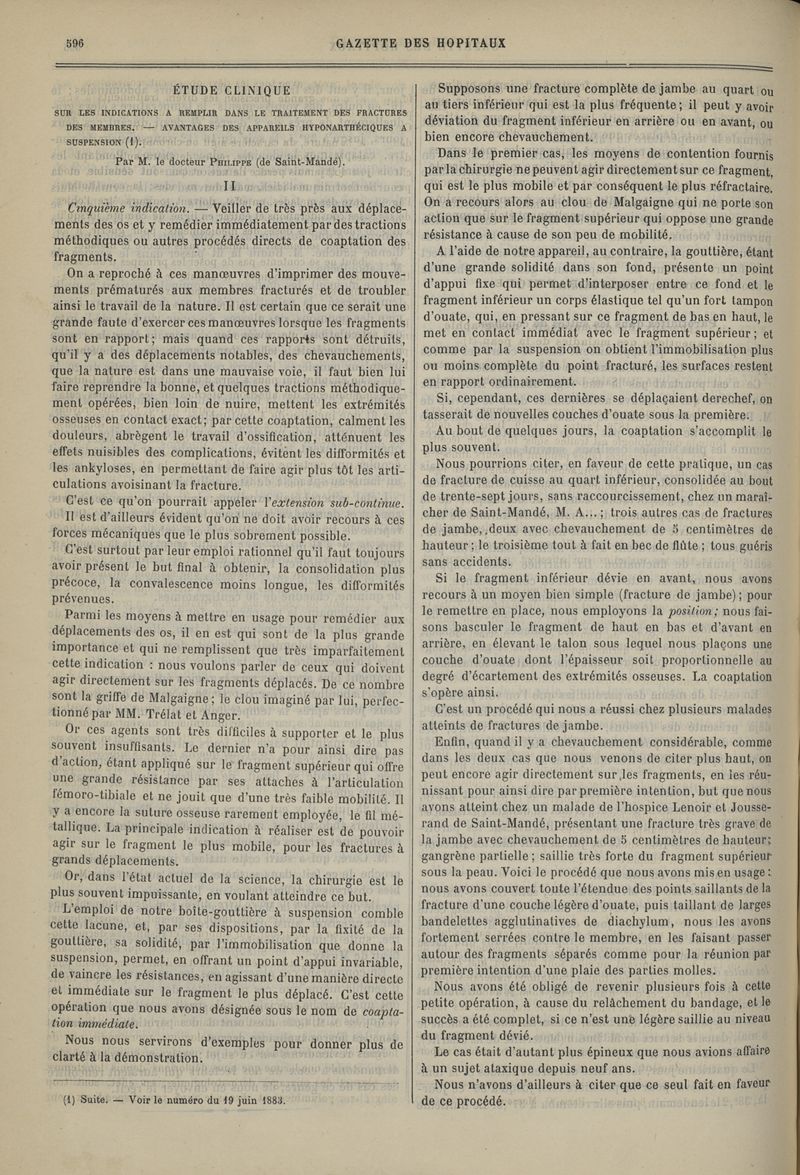 596 GAZETTE DES HOPITAUX

ÉTUDE CLINIQUE

SUR LES INDICATIONS A REMPLIR DANS LE TRAITEMENT DES FRACTURES DES MEMBRES. — AVANTAGES DES APPAREILS HYPONARTHÉCIQUES A SUSPENSION (1).

Par M. le docteur Philippe (de Saint-Mandé).

II

Cinquième indication. — Veiller de très près aux déplacements des os et y remédier immédiatement par des tractions méthodiques ou autres procédés directs de coaptation des fragments.

On a reproché à ces manœuvres d'imprimer des mouvements prématurés aux membres fracturés et de troubler ainsi le travail de la nature. Il est certain que ce serait une grande faute d'exercer ces manœuvres lorsque les fragments sont en rapport; mais quand ces rapports sont détruits, qu'il y a des déplacements notables, des chevauchements, que la nature est dans une mauvaise voie, il faut bien lui faire reprendre la bonne, et quelques tractions méthodiquement opérées, bien loin de nuire, mettent les extrémités osseuses en contact exact; par cette coaptation, calment les douleurs, abrègent le travail d'ossification, atténuent les effets nuisibles des complications, évitent les difformités et les ankyloses, en permettant de faire agir plus tôt les articulations avoisinant la fracture.

C'est ce qu'on pourrait appeler l'extension sub-continue. Il est d'ailleurs évident qu'on ne doit avoir recours à ces forces mécaniques que le plus sobrement possible.

C'est surtout par leur emploi rationnel qu'il faut toujours avoir présent le but final à obtenir, la consolidation plus précoce, la convalescence moins longue, les difformités prévenues.

Parmi les moyens à mettre en usage pour remédier aux déplacements des os, il en est qui sont de la plus grande importance et qui ne remplissent que très imparfaitement cette indication : nous voulons parler de ceux qui doivent agir directement sur les fragments déplacés. De ce nombre sont la griffe de Malgaigne; le clou imaginé par lui, perfectionné par MM. Trélat et Anger.

Or ces agents sont très difficiles à supporter et le plus souvent insuffisants. Le dernier n'a pour ainsi dire pas d'action, étant appliqué sur le fragment supérieur qui offre une grande résistance par ses attaches à l'articulation fémoro-tibiale et ne jouit que d'une très faible mobilité. Il y a encore la suture osseuse rarement employée, le fil métallique. La principale indication à réaliser est de pouvoir agir sur le fragment le plus mobile, pour les fractures à grands déplacements.

Or, dans l'état actuel de la science, la chirurgie est le plus souvent impuissante, en voulant atteindre ce but.

L'emploi de notre boîte-gouttière à suspension comble cette lacune, et, par ses dispositions, par la fixité de la gouttière, sa solidité, par l'immobilisation que donne la suspension, permet, en offrant un point d'appui invariable, de vaincre les résistances, en agissant d'une manière directe et immédiate sur le fragment le plus déplacé. C'est cette opération que nous avons désignée sous le nom de coaptation immédiate.

Nous nous servirons d'exemples pour donner plus de clarté à la démonstration.

(1) Suite. — Voir le numéro du 19 juin 1883.

Supposons une fracture complète de jambe au quart ou au tiers inférieur qui est la plus fréquente; il peut y avoir déviation du fragment inférieur en arrière ou en avant, ou bien encore chevauchement.

Dans le premier cas, les moyens de contention fournis par la chirurgie ne peuvent agir directement sur ce fragment, qui est le plus mobile et par conséquent le plus réfractaire. On a recours alors au clou de Malgaigne qui ne porte son action que sur le fragment supérieur qui oppose une grande résistance à cause de son peu de mobilité.

A l'aide de notre appareil, au contraire, la gouttière, étant d'une grande solidité dans son fond, présente un point d'appui fixe qui permet d'interposer entre ce fond et le fragment inférieur un corps élastique tel qu'un fort tampon d'ouate, qui, en pressant sur ce fragment de bas en haut, le met en contact immédiat avec le fragment supérieur; et comme par la suspension on obtient l'immobilisation plus ou moins complète du point fracturé, les surfaces restent en rapport ordinairement.

Si, cependant, ces dernières se déplaçaient derechef, on tasserait de nouvelles couches d'ouate sous la première.

Au bout de quelques jours, la coaptation s'accomplit le plus souvent.

Nous pourrions citer, en faveur de cette pratique, un cas de fracture de cuisse au quart inférieur, consolidée au bout de trente-sept jours, sans raccourcissement, chez un maraîcher de Saint-Mandé, M. A...; trois autres cas de fractures de jambe, deux avec chevauchement de 5 centimètres de hauteur; le troisième tout à fait en bec de flûte; tous guéris sans accidents.

Si le fragment inférieur dévie en avant, nous avons recours à un moyen bien simple (fracture de jambe); pour le remettre en place, nous employons la position; nous faisons basculer le fragment de haut en bas et d'avant en arrière, en élevant le talon sous lequel nous plaçons une couche d'ouate dont l'épaisseur soit proportionnelle au degré d'écartement des extrémités osseuses. La coaptation s'opère ainsi.

C'est un procédé qui nous a réussi chez plusieurs malades atteints de fractures de jambe.

Enfin, quand il y a chevauchement considérable, comme dans les deux cas que nous venons de citer plus haut, on peut encore agir directement sur les fragments, en les réunissant pour ainsi dire par première intention, but que nous avons atteint chez un malade de l'hospice Lenoir et Jousserand de Saint-Mandé, présentant une fracture très grave de la jambe avec chevauchement de 5 centimètres de hauteur; gangrène partielle; saillie très forte du fragment supérieur sous la peau. Voici le procédé que nous avons mis en usage: nous avons couvert toute l'étendue des points saillants de la fracture d'une couche légère d'ouate, puis taillant de larges bandelettes agglutinatives de diachylum, nous les avons fortement serrées contre le membre, en les faisant passer autour des fragments séparés comme pour la réunion par première intention d'une plaie des parties molles.

Nous avons été obligé de revenir plusieurs fois à cette petite opération, à cause du relâchement du bandage, et le succès a été complet, si ce n'est une légère saillie au niveau du fragment dévié.

Le cas était d'autant plus épineux que nous avions affaire à un sujet ataxique depuis neuf ans.

Nous n'avons d'ailleurs à citer que ce seul fait en faveur de ce procédé.